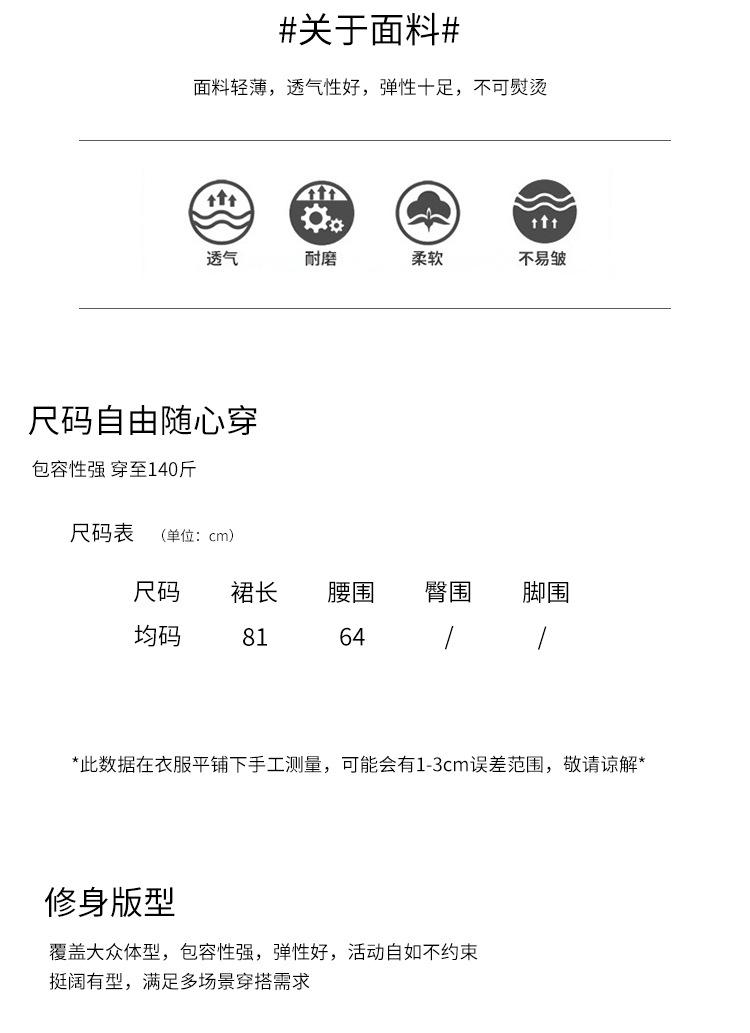 #关于面料#

面料轻薄，透气性好，弹性十足，不可熨烫

透气 耐磨 柔软 不易皱

尺码自由随心穿

包容性强 穿至140斤

尺码表 (单位：cm)

| 尺码 | 裙长 | 腰围 | 臀围 | 脚围 |
|---|---|---|---|---|
| 均码 | 81 | 64 | / | / |

*此数据在衣服平铺下手工测量，可能会有1-3cm误差范围，敬请谅解*

修身版型

覆盖大众体型，包容性强，弹性好，活动自如不约束
挺阔有型，满足多场景穿搭需求